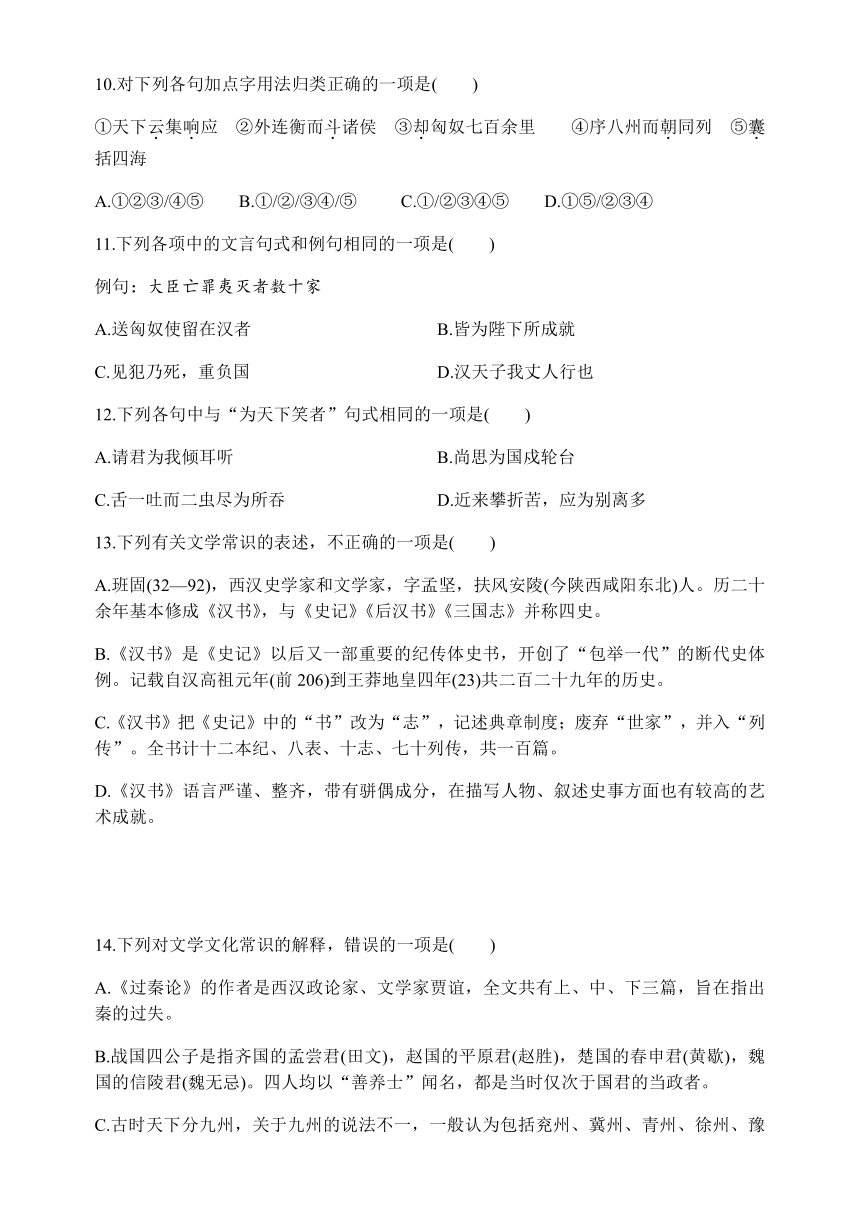 10.对下列各句加点字用法归类正确的一项是(　　)

①天下云集响应　②外连衡而斗诸侯　③却匈奴七百余里　　④序八州而朝同列　⑤囊括四海

A.①②③/④⑤　　B.①/②/③④/⑤　　C.①/②③④⑤　　D.①⑤/②③④

11.下列各项中的文言句式和例句相同的一项是(　　)

例句：大臣亡罪夷灭者数十家

A.送匈奴使留在汉者　　　　　　　　　　B.皆为陛下所成就

C.见犯乃死，重负国　　　　　　　　　　D.汉天子我丈人行也

12.下列各句中与“为天下笑者”句式相同的一项是(　　)

A.请君为我倾耳听　　　　　　　　　　　B.尚思为国戍轮台

C.舌一吐而二虫尽为所吞　　　　　　　　D.近来攀折苦，应为别离多

13.下列有关文学常识的表述，不正确的一项是(　　)

A.班固(32—92)，西汉史学家和文学家，字孟坚，扶风安陵(今陕西咸阳东北)人。历二十余年基本修成《汉书》，与《史记》《后汉书》《三国志》并称四史。

B.《汉书》是《史记》以后又一部重要的纪传体史书，开创了“包举一代”的断代史体例。记载自汉高祖元年(前 206)到王莽地皇四年(23)共二百二十九年的历史。

C.《汉书》把《史记》中的“书”改为“志”，记述典章制度；废弃“世家”，并入“列传”。全书计十二本纪、八表、十志、七十列传，共一百篇。

D.《汉书》语言严谨、整齐，带有骈偶成分，在描写人物、叙述史事方面也有较高的艺术成就。

14.下列对文学文化常识的解释，错误的一项是(　　)

A.《过秦论》的作者是西汉政论家、文学家贾谊，全文共有上、中、下三篇，旨在指出秦的过失。

B.战国四公子是指齐国的孟尝君(田文)，赵国的平原君(赵胜)，楚国的春申君(黄歇)，魏国的信陵君(魏无忌)。四人均以“善养士”闻名，都是当时仅次于国君的当政者。

C.古时天下分九州，关于九州的说法不一，一般认为包括兖州、冀州、青州、徐州、豫